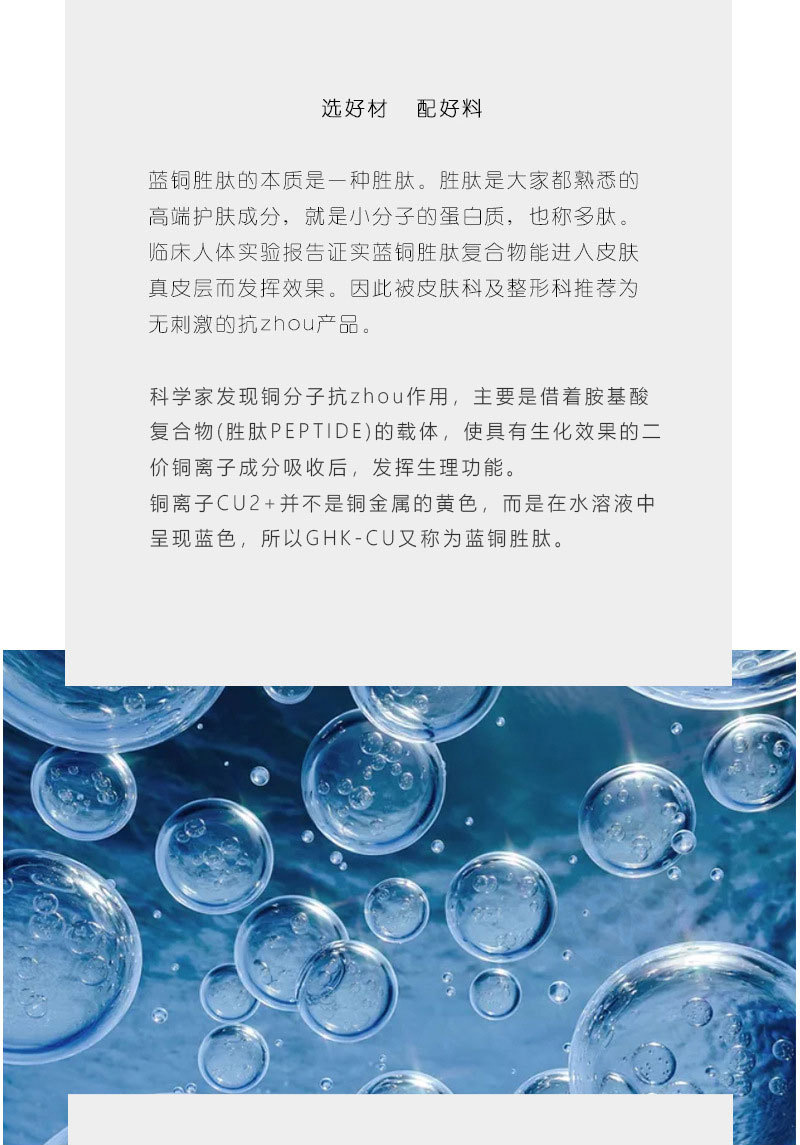 选好材 配好料

蓝铜胜肽的本质是一种胜肽。胜肽是大家都熟悉的高端护肤成分，就是小分子的蛋白质，也称多肽。临床人体实验报告证实蓝铜胜肽复合物能进入皮肤真皮层而发挥效果。因此被皮肤科及整形科推荐为无刺激的抗zhou产品。

科学家发现铜分子抗zhou作用，主要是借着胺基酸复合物(胜肽PEPTIDE)的载体，使具有生化效果的二价铜离子成分吸收后，发挥生理功能。
铜离子CU2+并不是铜金属的黄色，而是在水溶液中呈现蓝色，所以GHK-CU又称为蓝铜胜肽。